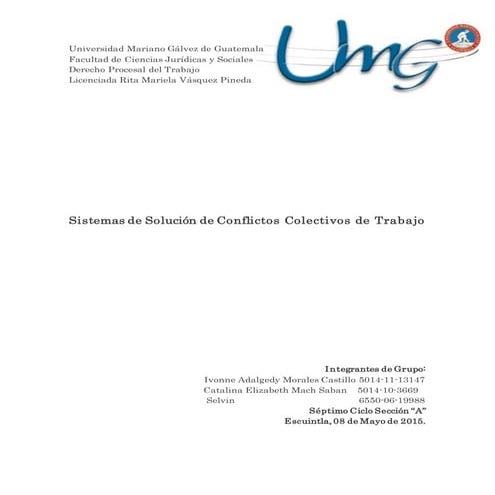 Universidad Mariano Gálvez de Guatemala
Facultad de Ciencias Jurídicas y Sociales
Derecho Procesal del Trabajo
Licenciada Rita Mariela Vásquez Pineda

Umg

Sistemas de Solución de Conflictos Colectivos de Trabajo

Integrantes de Grupo:
Ivonne Adalgedy Morales Castillo 5014-11-13147
Catalina Elizabeth Mach Saban 5014-10-3669
Selvin 6550-06-19988
Séptimo Ciclo Sección "A"
Escuintla, 08 de Mayo de 2015.